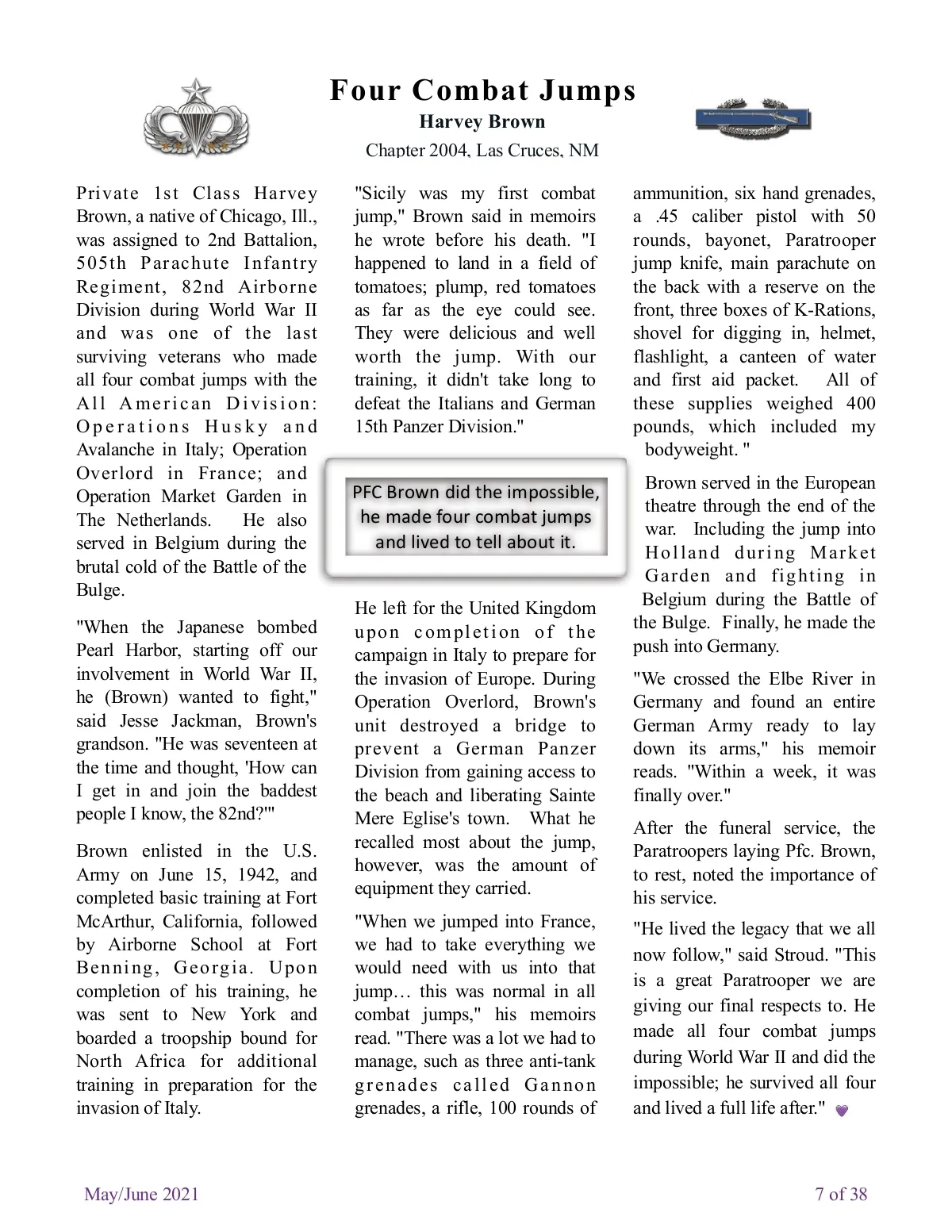 Four Combat Jumps

Harvey Brown

Chapter 2004, Las Cruces, NM

Private 1st Class Harvey Brown, a native of Chicago, Ill., was assigned to 2nd Battalion, 505th Parachute Infantry Regiment, 82nd Airborne Division during World War II and was one of the last surviving veterans who made all four combat jumps with the All American Division: Operations Husky and Avalanche in Italy; Operation Overlord in France; and Operation Market Garden in The Netherlands. He also served in Belgium during the brutal cold of the Battle of the Bulge.

"When the Japanese bombed Pearl Harbor, starting off our involvement in World War II, he (Brown) wanted to fight," said Jesse Jackman, Brown's grandson. "He was seventeen at the time and thought, 'How can I get in and join the baddest people I know, the 82nd?'"

Brown enlisted in the U.S. Army on June 15, 1942, and completed basic training at Fort McArthur, California, followed by Airborne School at Fort Benning, Georgia. Upon completion of his training, he was sent to New York and boarded a troopship bound for North Africa for additional training in preparation for the invasion of Italy.

"Sicily was my first combat jump," Brown said in memoirs he wrote before his death. "I happened to land in a field of tomatoes; plump, red tomatoes as far as the eye could see. They were delicious and well worth the jump. With our training, it didn't take long to defeat the Italians and German 15th Panzer Division."

PFC Brown did the impossible, he made four combat jumps and lived to tell about it.

He left for the United Kingdom upon completion of the campaign in Italy to prepare for the invasion of Europe. During Operation Overlord, Brown's unit destroyed a bridge to prevent a German Panzer Division from gaining access to the beach and liberating Sainte Mere Eglise's town. What he recalled most about the jump, however, was the amount of equipment they carried.

"When we jumped into France, we had to take everything we would need with us into that jump… this was normal in all combat jumps," his memoirs read. "There was a lot we had to manage, such as three anti-tank grenades called Gannon grenades, a rifle, 100 rounds of ammunition, six hand grenades, a .45 caliber pistol with 50 rounds, bayonet, Paratrooper jump knife, main parachute on the back with a reserve on the front, three boxes of K-Rations, shovel for digging in, helmet, flashlight, a canteen of water and first aid packet. All of these supplies weighed 400 pounds, which included my bodyweight. "

Brown served in the European theatre through the end of the war. Including the jump into Holland during Market Garden and fighting in Belgium during the Battle of the Bulge. Finally, he made the push into Germany.

"We crossed the Elbe River in Germany and found an entire German Army ready to lay down its arms," his memoir reads. "Within a week, it was finally over."

After the funeral service, the Paratroopers laying Pfc. Brown, to rest, noted the importance of his service.

"He lived the legacy that we all now follow," said Stroud. "This is a great Paratrooper we are giving our final respects to. He made all four combat jumps during World War II and did the impossible; he survived all four and lived a full life after."

May/June 2021

7 of 38